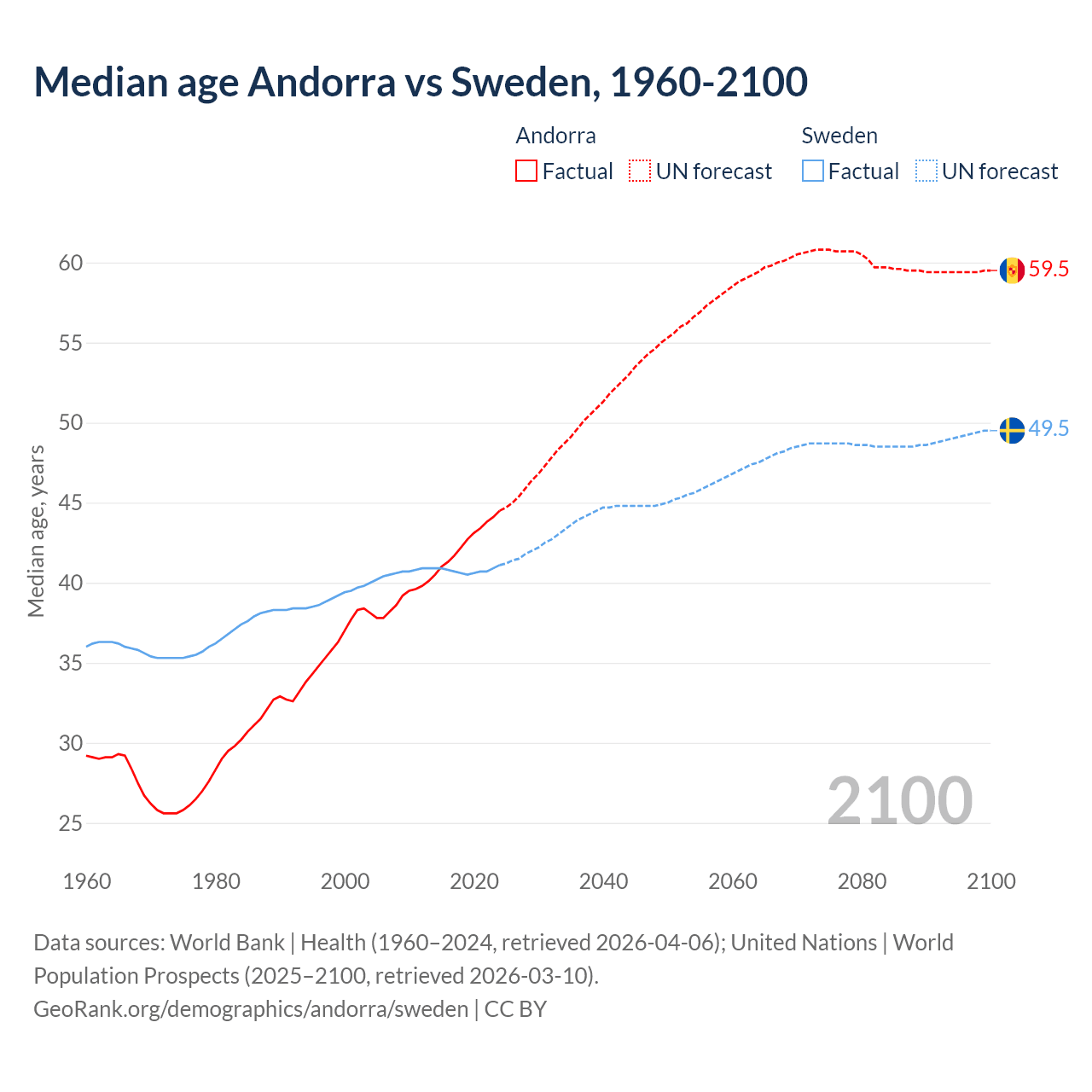 Median age Andorra vs Sweden, 1960-2100

Andorra
Factual
UN forecast

Sweden
Factual
UN forecast

Median age, years

60
55
50
45
40
35
30
25

59.5
49.5

2100

1960
1980
2000
2020
2040
2060
2080
2100

Data sources: World Bank | Health (1960–2024, retrieved 2026-04-06); United Nations | World Population Prospects (2025–2100, retrieved 2026-03-10).
GeoRank.org/demographics/andorra/sweden | CC BY